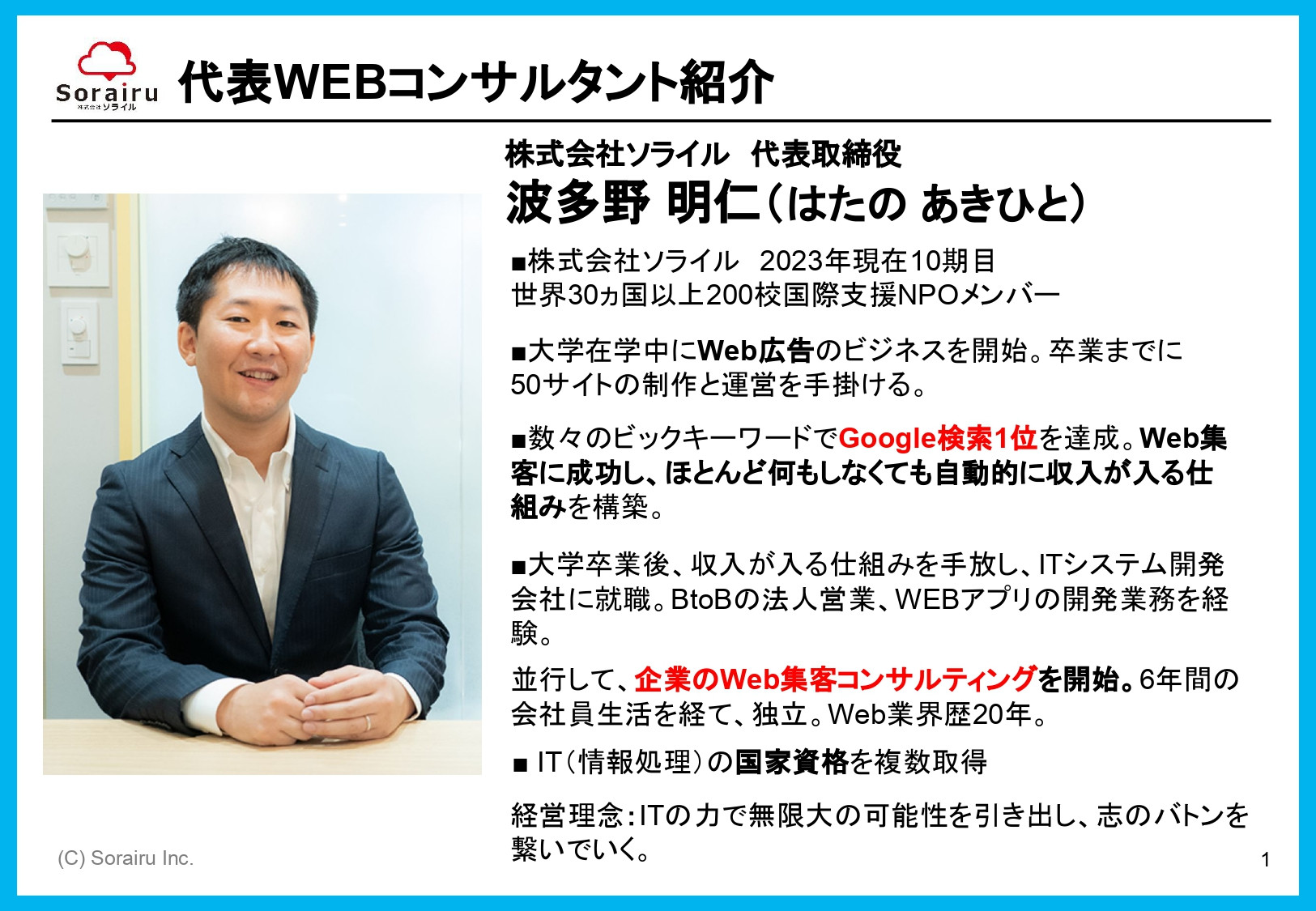 Sorairu
株式会社ソライル

代表WEBコンサルタント紹介

株式会社ソライル　代表取締役
波多野 明仁（はたの あきひと）

■株式会社ソライル　2023年現在10期目
世界30ヵ国以上200校国際支援NPOメンバー

■大学在学中にWeb広告のビジネスを開始。卒業までに50サイトの制作と運営を手掛ける。

■数々のビックキーワードでGoogle検索1位を達成。Web集客に成功し、ほとんど何もしなくても自動的に収入が入る仕組みを構築。

■大学卒業後、収入が入る仕組みを手放し、ITシステム開発会社に就職。BtoBの法人営業、WEBアプリの開発業務を経験。

並行して、企業のWeb集客コンサルティングを開始。6年間の会社員生活を経て、独立。Web業界歴20年。

■ IT（情報処理）の国家資格を複数取得

経営理念：ITの力で無限大の可能性を引き出し、志のバトンを繋いでいく。

(C) Sorairu Inc.

1